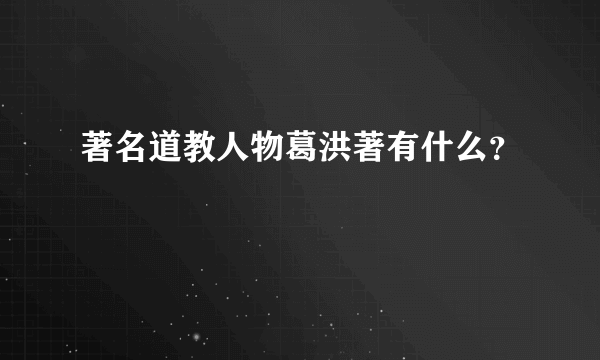 著名道教人物葛洪著有什么？